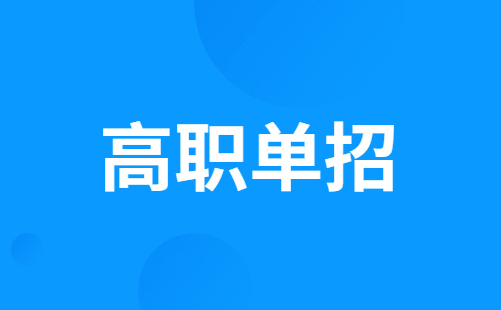 高职单招